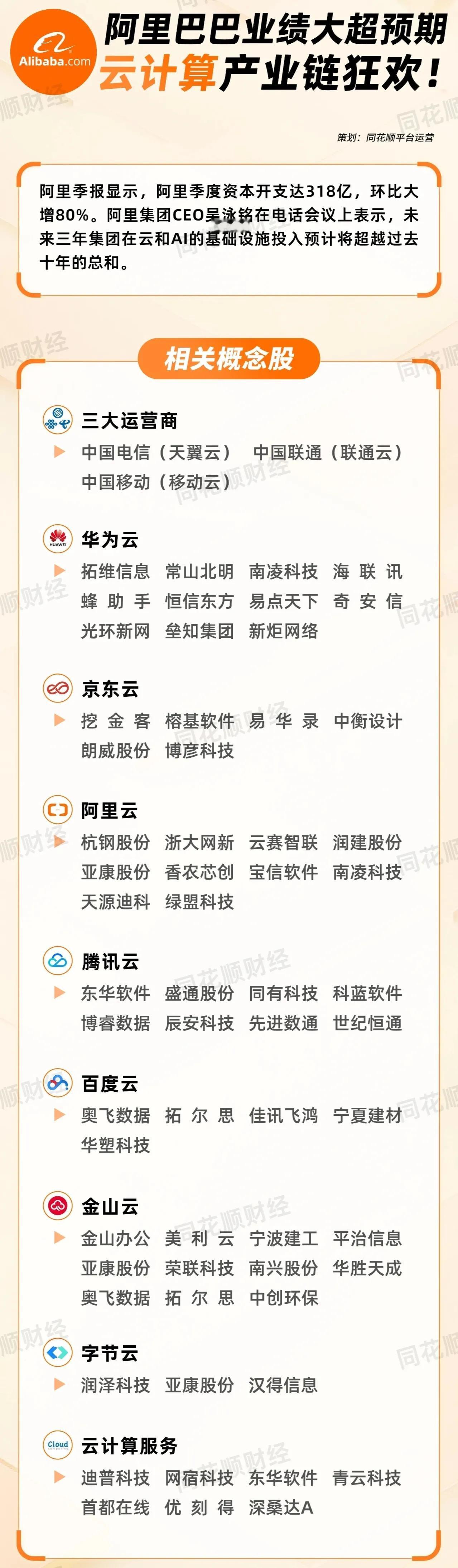 Alibaba.com

阿里巴巴业绩大超预期
云计算产业链狂欢！

策划：同花顺平台运营

阿里季报显示，阿里季度资本开支达318亿，环比大增80%。阿里集团CEO吴泳铭在电话会议上表示，未来三年集团在云和AI的基础设施投入预计将超越过去十年的总和。

相关概念股

三大运营商
中国电信（天翼云） 中国联通（联通云）
中国移动（移动云）

HUAWEI
华为云
拓维信息 常山北明 南凌科技 海联讯
蜂助手 恒信东方 易点天下 奇安信
光环新网 垒知集团 新炬网络

京东云
挖金客 榕基软件 易华录 中衡设计
朗威股份 博彦科技

阿里云
杭钢股份 浙大网新 云赛智联 润建股份
亚康股份 香农芯创 宝信软件 南凌科技
天源迪科 绿盟科技

腾讯云
东华软件 盛通股份 同有科技 科蓝软件
博睿数据 辰安科技 先进数通 世纪恒通

百度云
奥飞数据 拓尔思 佳讯飞鸿 宁夏建材
华塑科技

金山云
金山办公 美利云 宁波建工 平治信息
亚康股份 荣联科技 南兴股份 华胜天成
奥飞数据 拓尔思 中创环保

字节云
润泽科技 亚康股份 汉得信息

Cloud
云计算服务
迪普科技 网宿科技 东华软件 青云科技
首都在线 优刻得 深桑达A

同花顺财经